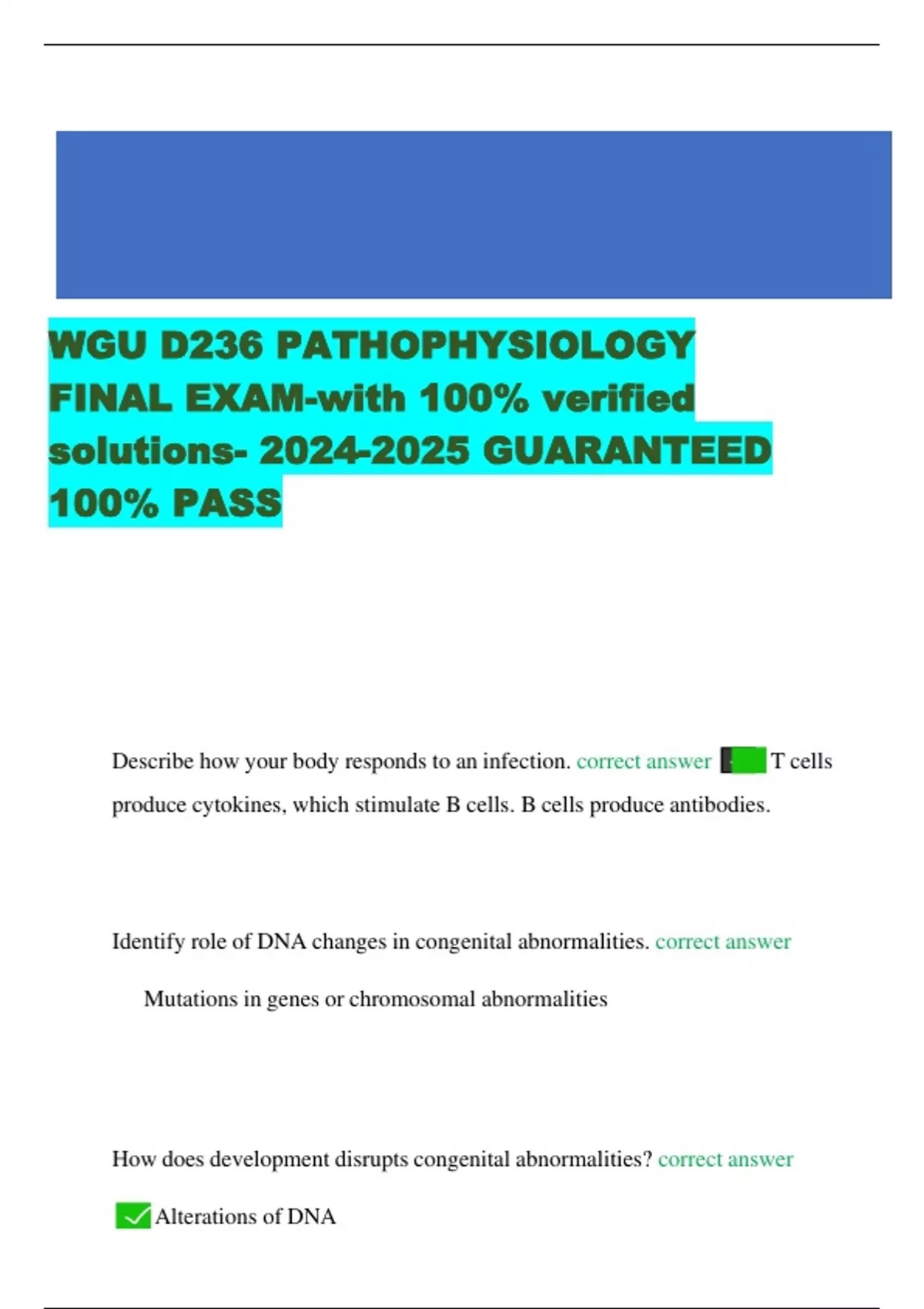 WGU D236 PATHOPHYSIOLOGY FINAL EXAM-with 100% verified solutions- 2024-2025 GUARANTEED 100% PASS

Describe how your body responds to an infection. correct answer T cells produce cytokines, which stimulate B cells. B cells produce antibodies.

Identify role of DNA changes in congenital abnormalities. correct answer

Mutations in genes or chromosomal abnormalities

How does development disrupts congenital abnormalities? correct answer

Alterations of DNA